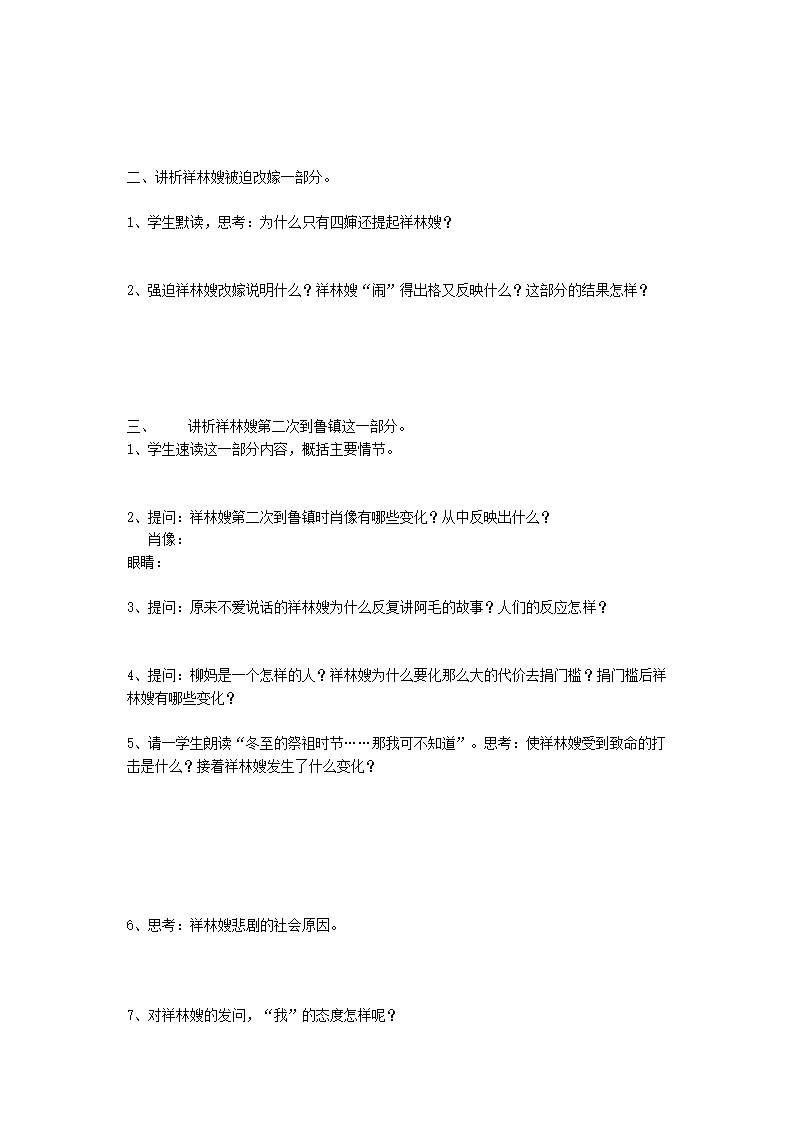 二、讲析祥林嫂被迫改嫁一部分。

1、学生默读，思考：为什么只有四婶还提起祥林嫂？

2、强迫祥林嫂改嫁说明什么？祥林嫂“闹”得出格又反映什么？这部分的结果怎样？

三、　讲析祥林嫂第二次到鲁镇这一部分。
1、学生速读这一部分内容，概括主要情节。

2、提问：祥林嫂第二次到鲁镇时肖像有哪些变化？从中反映出什么？
肖像：
眼睛：

3、提问：原来不爱说话的祥林嫂为什么反复讲阿毛的故事？人们的反应怎样？

4、提问：柳妈是一个怎样的人？祥林嫂为什么要化那么大的代价去捐门槛？捐门槛后祥林嫂有哪些变化？

5、请一学生朗读“冬至的祭祖时节……那我可不知道”。思考：使祥林嫂受到致命的打击是什么？接着祥林嫂发生了什么变化？

6、思考：祥林嫂悲剧的社会原因。

7、对祥林嫂的发问，“我”的态度怎样呢？